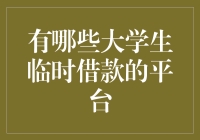 有哪些大学生临时借款的平台